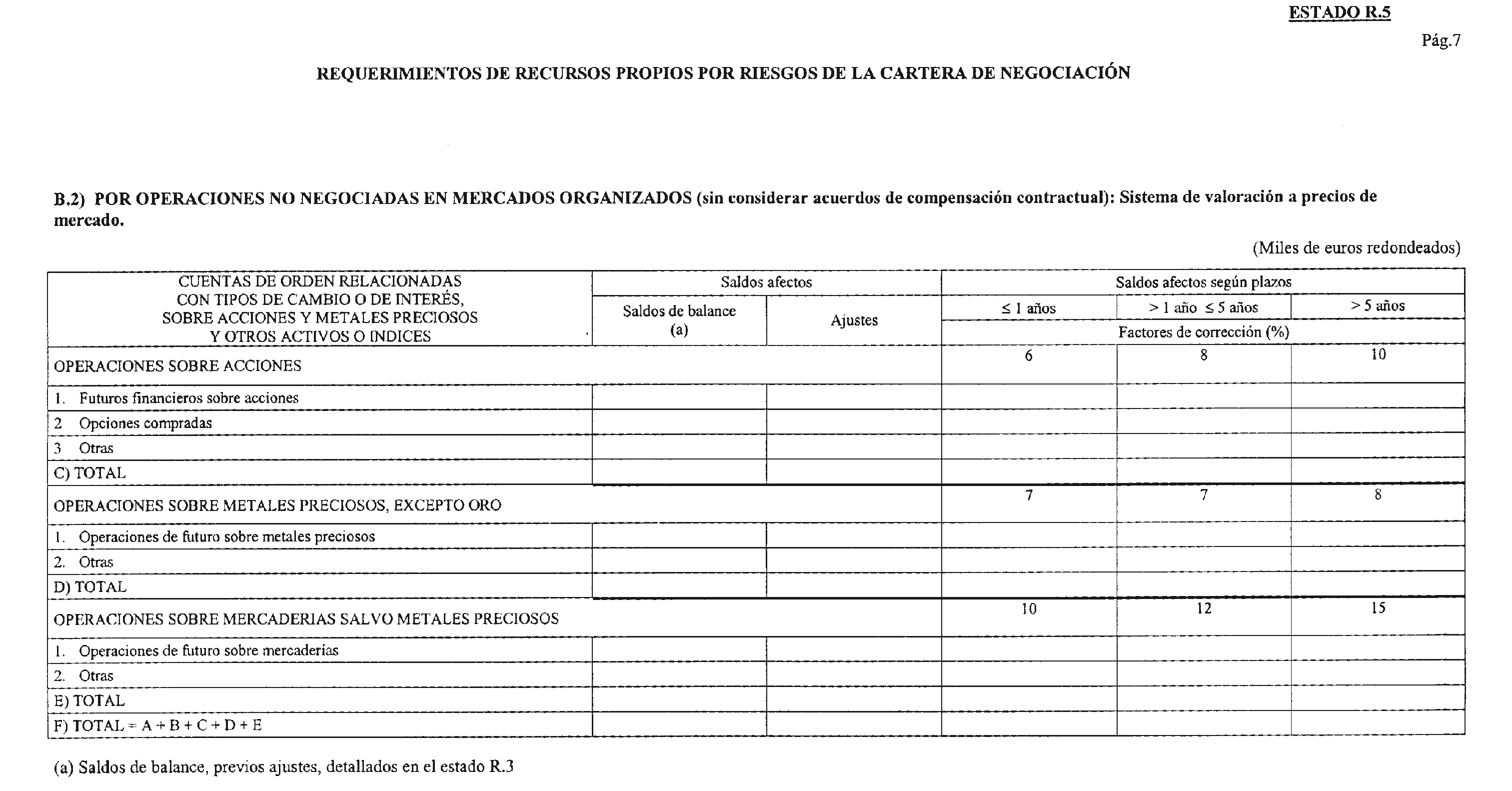 ESTADO R.5

Pág.7

REQUERIMIENTOS DE RECURSOS PROPIOS POR RIESGOS DE LA CARTERA DE NEGOCIACIÓN

B.2) POR OPERACIONES NO NEGOCIADAS EN MERCADOS ORGANIZADOS (sin considerar acuerdos de compensación contractual): Sistema de valoración a precios de mercado.

(Miles de euros redondeados)

| CUENTAS DE ORDEN RELACIONADAS CON TIPOS DE CAMBIO O DE INTERÉS, SOBRE ACCIONES Y METALES PRECIOSOS Y OTROS ACTIVOS O INDICES | Saldos afectos: Saldos de balance (a) | Saldos afectos: Ajustes | Saldos afectos según plazos: ≤ 1 años | Saldos afectos según plazos: > 1 año ≤ 5 años | Saldos afectos según plazos: > 5 años |
|---|---|---|---|---|---|
| | | | Factores de corrección (%) | | |
| OPERACIONES SOBRE ACCIONES | | | 6 | 8 | 10 |
| 1. Futuros financieros sobre acciones | | | | | |
| 2 Opciones compradas | | | | | |
| 3 Otras | | | | | |
| C) TOTAL | | | | | |
| OPERACIONES SOBRE METALES PRECIOSOS, EXCEPTO ORO | | | 7 | 7 | 8 |
| 1. Operaciones de futuro sobre metales preciosos | | | | | |
| 2. Otras | | | | | |
| D) TOTAL | | | | | |
| OPERACIONES SOBRE MERCADERIAS SALVO METALES PRECIOSOS | | | 10 | 12 | 15 |
| 1. Operaciones de futuro sobre mercaderías | | | | | |
| 2. Otras | | | | | |
| E) TOTAL | | | | | |
| F) TOTAL = A + B + C + D + E | | | | | |

(a) Saldos de balance, previos ajustes, detallados en el estado R.3